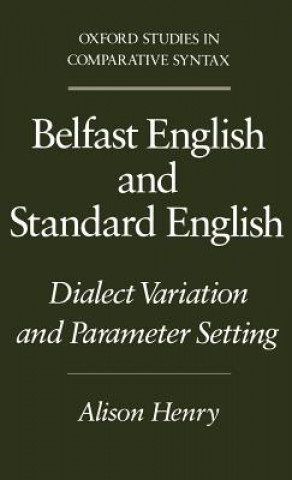 OXFORD STUDIES IN COMPARATIVE SYNTAX

Belfast English and Standard English

Dialect Variation and Parameter Setting

Alison Henry